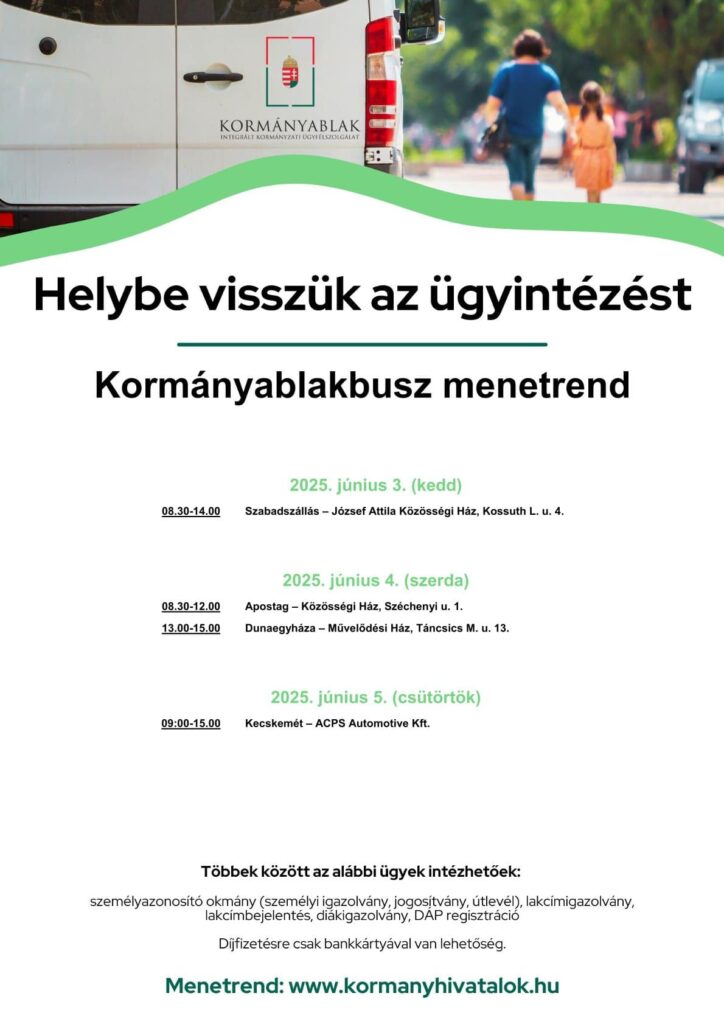 KORMÁNYABLAK
INTEGRÁLT KORMÁNYZATI ÜGYFÉLSZOLGÁLAT

Helybe visszük az ügyintézést

Kormányablakbusz menetrend

2025. június 3. (kedd)

08.30-14.00 Szabadszállás – József Attila Közösségi Ház, Kossuth L. u. 4.

2025. június 4. (szerda)

08.30-12.00 Apostag – Közösségi Ház, Széchenyi u. 1.

13.00-15.00 Dunaegyháza – Művelődési Ház, Táncsics M. u. 13.

2025. június 5. (csütörtök)

09:00-15.00 Kecskemét – ACPS Automotive Kft.

Többek között az alábbi ügyek intézhetőek:

személyazonosító okmány (személyi igazolvány, jogosítvány, útlevél), lakcímigazolvány, lakcímbejelentés, diákigazolvány, DÁP regisztráció

Díjfizetésre csak bankkártyával van lehetőség.

Menetrend: www.kormanyhivatalok.hu